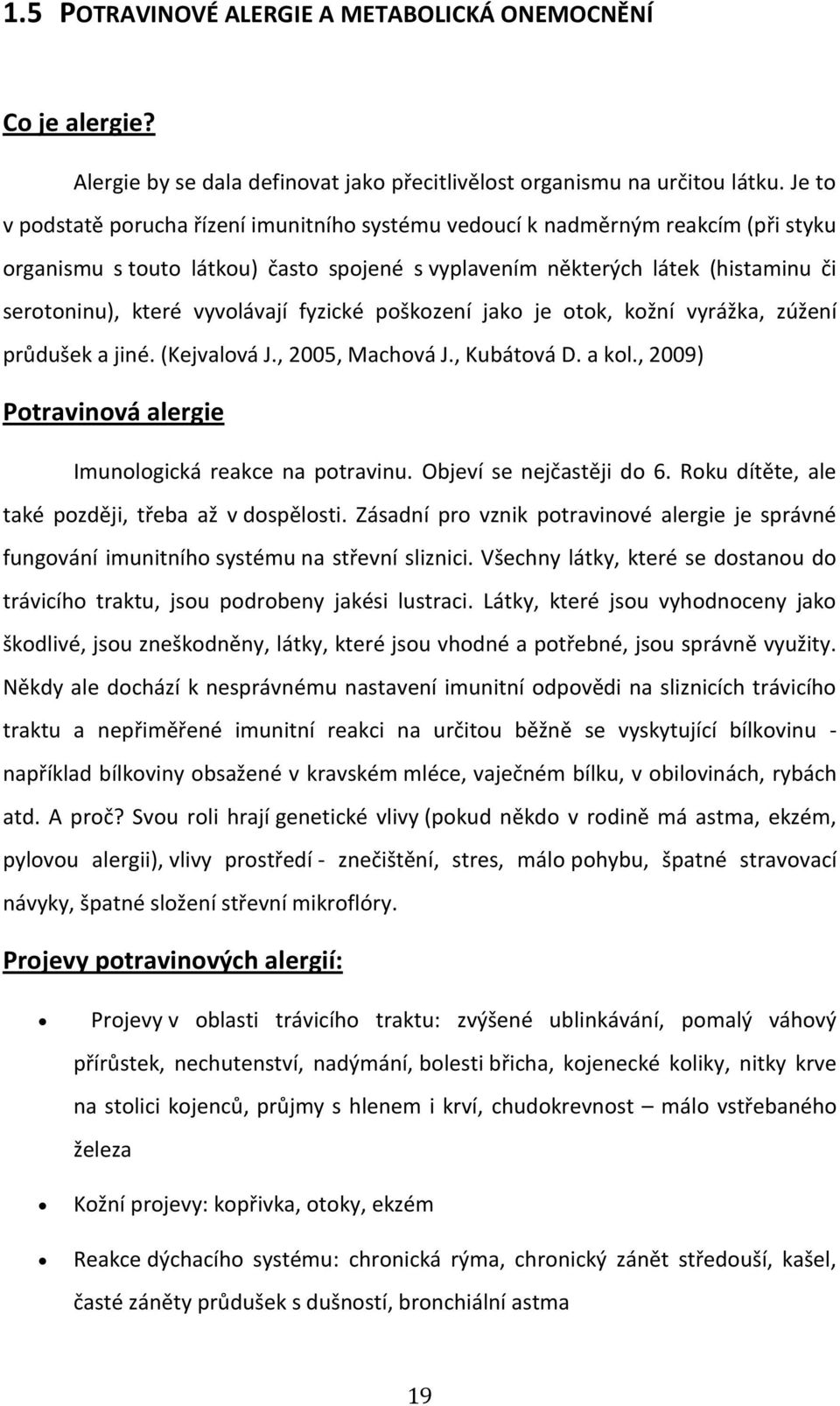 1.5 POTRAVINOVÉ ALERGIE A METABOLICKÁ ONEMOCNĚNÍ

Co je alergie?

Alergie by se dala definovat jako přecitlivělost organismu na určitou látku. Je to v podstatě porucha řízení imunitního systému vedoucí k nadměrným reakcím (při styku organismu s touto látkou) často spojené s vyplavením některých látek (histaminu či serotoninu), které vyvolávají fyzické poškození jako je otok, kožní vyrážka, zúžení průdušek a jiné. (Kejvalová J., 2005, Machová J., Kubátová D. a kol., 2009)

Potravinová alergie

Imunologická reakce na potravinu. Objeví se nejčastěji do 6. Roku dítěte, ale také později, třeba až v dospělosti. Zásadní pro vznik potravinové alergie je správné fungování imunitního systému na střevní sliznici. Všechny látky, které se dostanou do trávicího traktu, jsou podrobeny jakési lustraci. Látky, které jsou vyhodnoceny jako škodlivé, jsou zneškodněny, látky, které jsou vhodné a potřebné, jsou správně využity. Někdy ale dochází k nesprávnému nastavení imunitní odpovědi na sliznicích trávicího traktu a nepřiměřené imunitní reakci na určitou běžně se vyskytující bílkovinu - například bílkoviny obsažené v kravském mléce, vaječném bílku, v obilovinách, rybách atd. A proč? Svou roli hrají genetické vlivy (pokud někdo v rodině má astma, ekzém, pylovou alergii), vlivy prostředí - znečištění, stres, málo pohybu, špatné stravovací návyky, špatné složení střevní mikroflóry.

Projevy potravinových alergií:

• Projevy v oblasti trávicího traktu: zvýšené ublinkávání, pomalý váhový přírůstek, nechutenství, nadýmání, bolesti břicha, kojenecké koliky, nitky krve na stolici kojenců, průjmy s hlenem i krví, chudokrevnost – málo vstřebaného železa

• Kožní projevy: kopřivka, otoky, ekzém

• Reakce dýchacího systému: chronická rýma, chronický zánět středouší, kašel, časté záněty průdušek s dušností, bronchiální astma

19